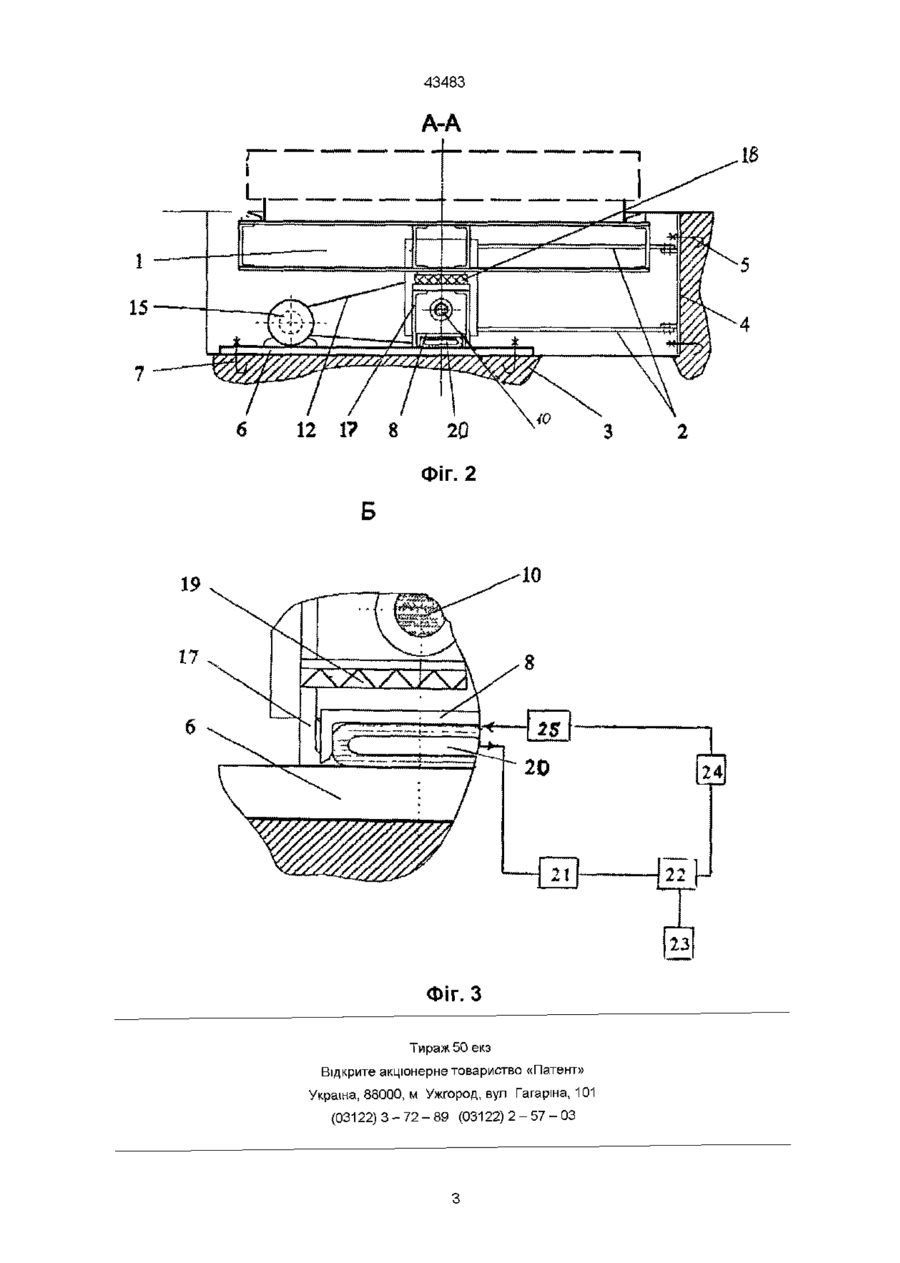 43483

А-А

18

1

5

15

4

7

6

12

17

8

20

10

3

2

Фіг. 2

Б

19

10

17

8

6

25

20

24

21

22

23

Фіг. 3

Тираж 50 екз
Відкрите акціонерне товариство «Патент»
Україна, 88000, м Ужгород, вул Гагаріна, 101
(03122) 3 – 72 – 89 (03122) 2 – 57 – 03

3